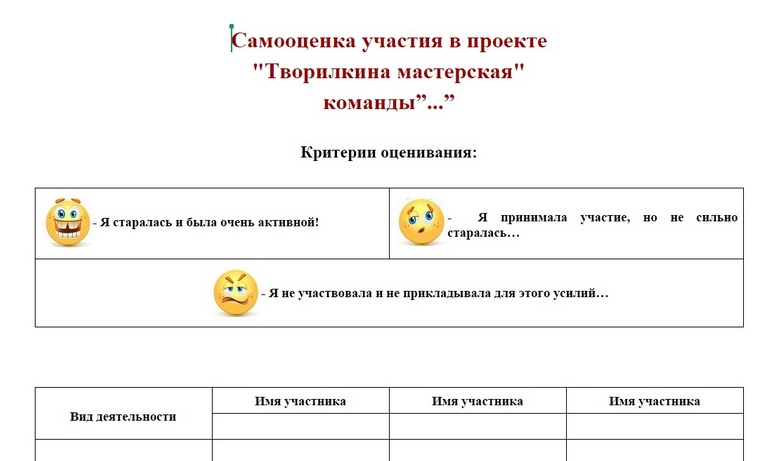 Самооценка участия в проекте
"Творилкина мастерская"
команды”...”

Критерии оценивания:

| - Я старалась и была очень активной! | - Я принимала участие, но не сильно старалась… |
|---|---|
| - Я не участвовала и не прикладывала для этого усилий… | |

| Вид деятельности | Имя участника | Имя участника | Имя участника |
|---|---|---|---|
| | | | |
| | | | |